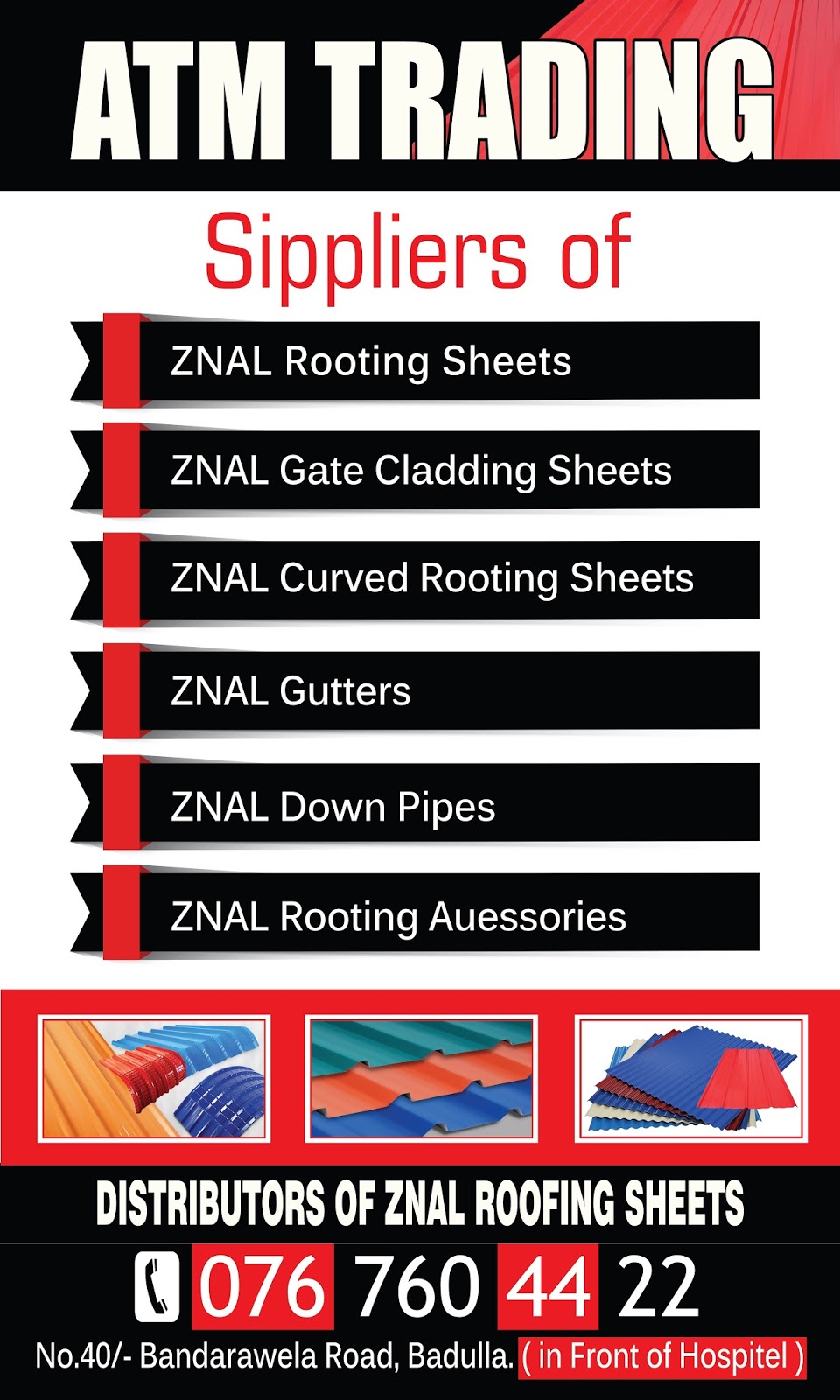 ATM TRADING

Sippliers of

ZNAL Rooting Sheets

ZNAL Gate Cladding Sheets

ZNAL Curved Rooting Sheets

ZNAL Gutters

ZNAL Down Pipes

ZNAL Rooting Auessories

DISTRIBUTORS OF ZNAL ROOFING SHEETS

076 760 44 22

No.40/- Bandarawela Road, Badulla. ( in Front of Hospitel )